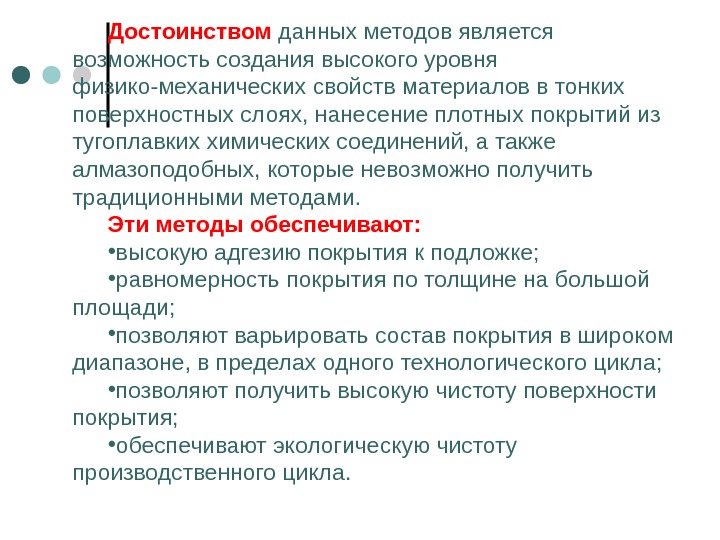 Достоинством данных методов является возможность создания высокого уровня физико-механических свойств материалов в тонких поверхностных слоях, нанесение плотных покрытий из тугоплавких химических соединений, а также алмазоподобных, которые невозможно получить традиционными методами.

Эти методы обеспечивают:

•высокую адгезию покрытия к подложке;

•равномерность покрытия по толщине на большой площади;

•позволяют варьировать состав покрытия в широком диапазоне, в пределах одного технологического цикла;

•позволяют получить высокую чистоту поверхности покрытия;

•обеспечивают экологическую чистоту производственного цикла.